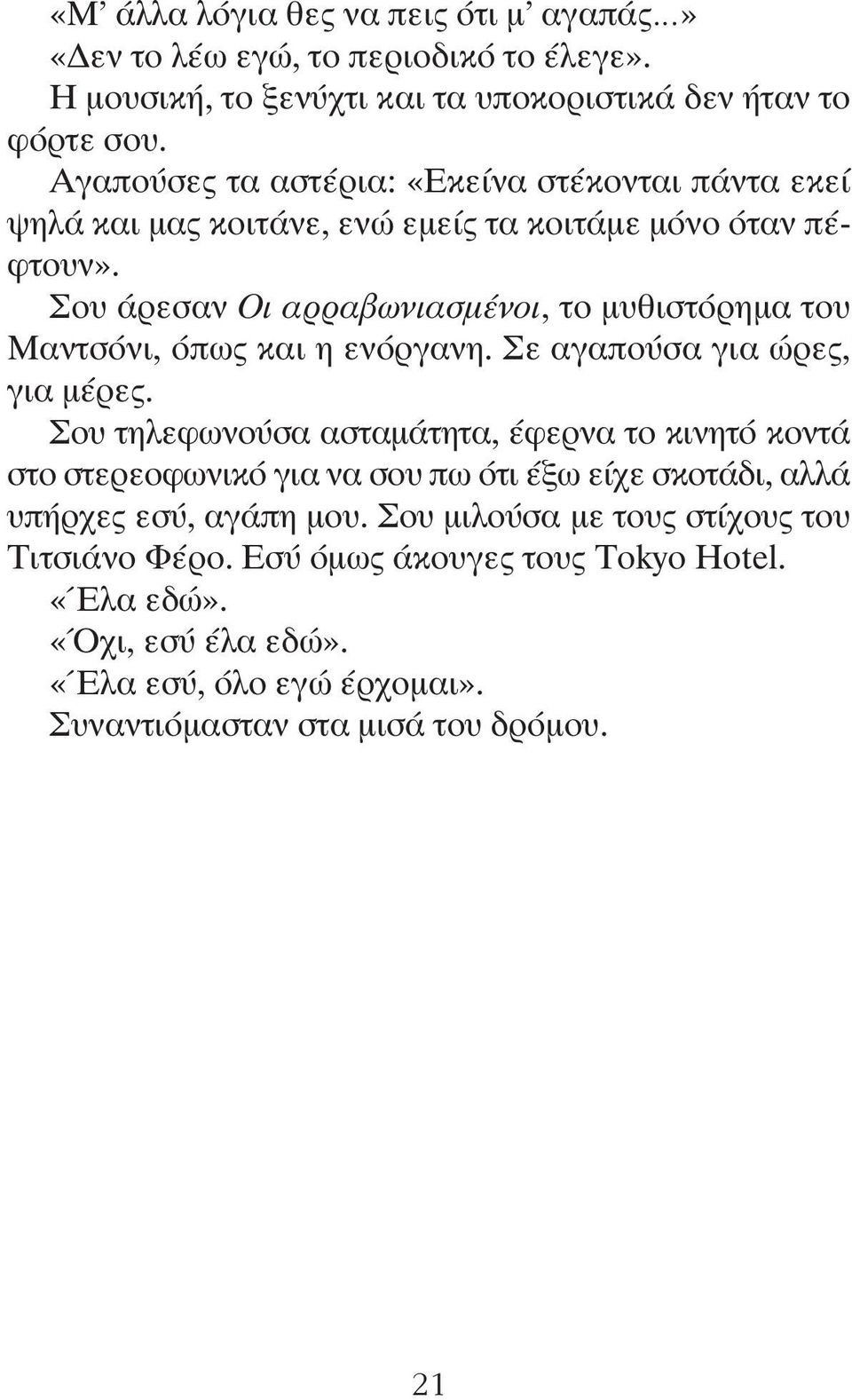 «Μ’ άλλα λόγια θες να πεις ότι μ’ αγαπάς...»
«Δεν το λέω εγώ, το περιοδικό το έλεγε».

Η μουσική, το ξενύχτι και τα υποκοριστικά δεν ήταν το φόρτε σου.

Αγαπούσες τα αστέρια: «Εκείνα στέκονται πάντα εκεί ψηλά και μας κοιτάνε, ενώ εμείς τα κοιτάμε μόνο όταν πέφτουν».

Σου άρεσαν Οι αρραβωνιασμένοι, το μυθιστόρημα του Μαντσόνι, όπως και η ενόργανη. Σε αγαπούσα για ώρες, για μέρες.

Σου τηλεφωνούσα ασταμάτητα, έφερνα το κινητό κοντά στο στερεοφωνικό για να σου πω ότι έξω είχε σκοτάδι, αλλά υπήρχες εσύ, αγάπη μου. Σου μιλούσα με τους στίχους του Τιτσιάνο Φέρο. Εσύ όμως άκουγες τους Tokyo Hotel.

«Έλα εδώ».

«Όχι, εσύ έλα εδώ».

«Έλα εσύ, όλο εγώ έρχομαι».

Συναντιόμασταν στα μισά του δρόμου.

21